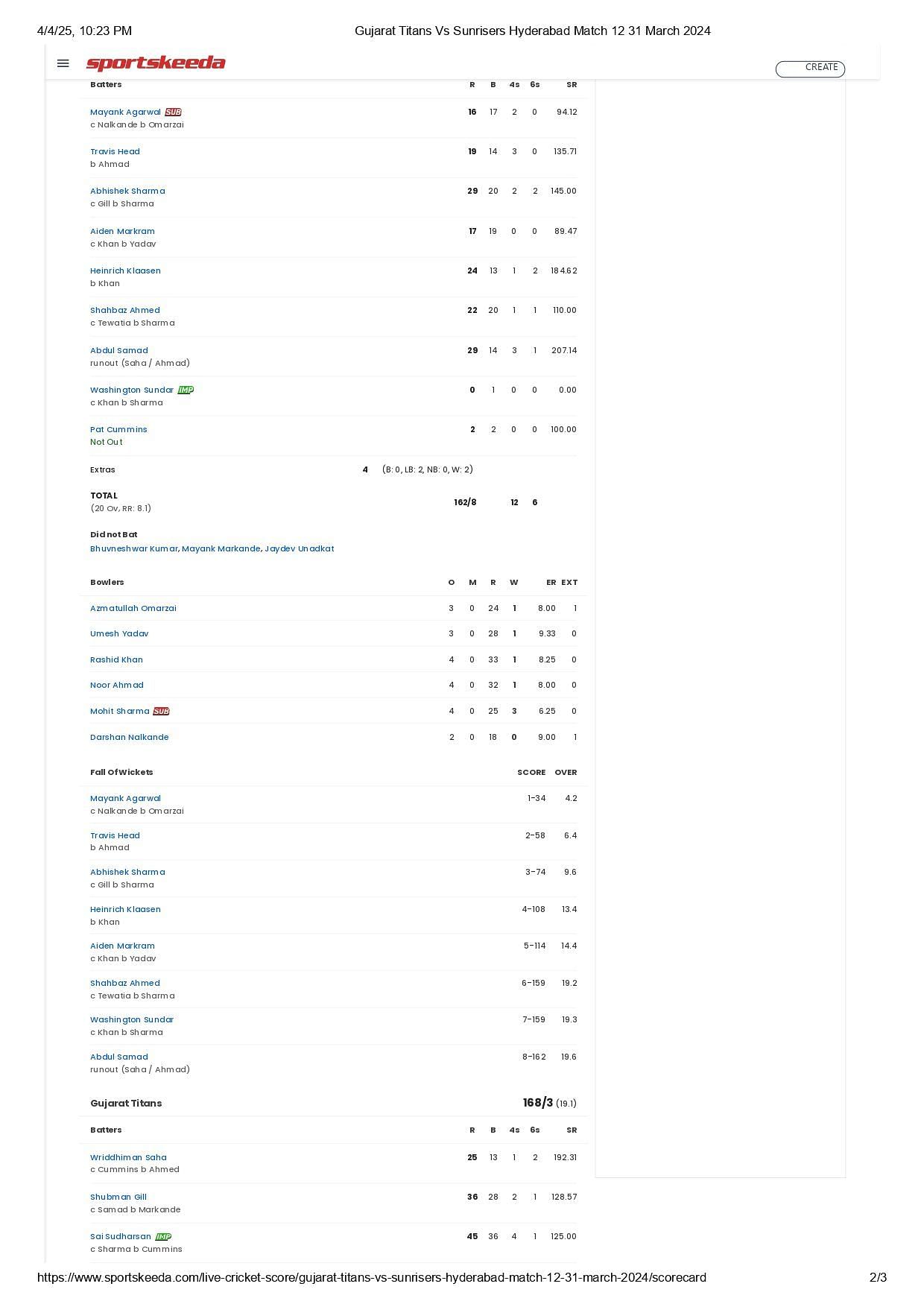 4/4/25, 10:23 PM Gujarat Titans Vs Sunrisers Hyderabad Match 12 31 March 2024

sportskeeda

CREATE

| Batters | R | B | 4s | 6s | SR |
|---|---|---|---|---|---|
| Mayank Agarwal SUB c Nalkande b Omarzai | 16 | 17 | 2 | 0 | 94.12 |
| Travis Head b Ahmad | 19 | 14 | 3 | 0 | 135.71 |
| Abhishek Sharma c Gill b Sharma | 29 | 20 | 2 | 2 | 145.00 |
| Aiden Markram c Khan b Yadav | 17 | 19 | 0 | 0 | 89.47 |
| Heinrich Klaasen b Khan | 24 | 13 | 1 | 2 | 184.62 |
| Shahbaz Ahmed c Tewatia b Sharma | 22 | 20 | 1 | 1 | 110.00 |
| Abdul Samad runout (Saha / Ahmad) | 29 | 14 | 3 | 1 | 207.14 |
| Washington Sundar IMP c Khan b Sharma | 0 | 1 | 0 | 0 | 0.00 |
| Pat Cummins Not Out | 2 | 2 | 0 | 0 | 100.00 |

Extras 4 (B: 0, LB: 2, NB: 0, W: 2)

TOTAL (20 Ov, RR: 8.1) 162/8 12 6

Did not Bat
Bhuvneshwar Kumar, Mayank Markande, Jaydev Unadkat

| Bowlers | O | M | R | W | ER | EXT |
|---|---|---|---|---|---|---|
| Azmatullah Omarzai | 3 | 0 | 24 | 1 | 8.00 | 1 |
| Umesh Yadav | 3 | 0 | 28 | 1 | 9.33 | 0 |
| Rashid Khan | 4 | 0 | 33 | 1 | 8.25 | 0 |
| Noor Ahmad | 4 | 0 | 32 | 1 | 8.00 | 0 |
| Mohit Sharma SUB | 4 | 0 | 25 | 3 | 6.25 | 0 |
| Darshan Nalkande | 2 | 0 | 18 | 0 | 9.00 | 1 |

| Fall Of Wickets | SCORE | OVER |
|---|---|---|
| Mayank Agarwal c Nalkande b Omarzai | 1-34 | 4.2 |
| Travis Head b Ahmad | 2-58 | 6.4 |
| Abhishek Sharma c Gill b Sharma | 3-74 | 9.6 |
| Heinrich Klaasen b Khan | 4-108 | 13.4 |
| Aiden Markram c Khan b Yadav | 5-114 | 14.4 |
| Shahbaz Ahmed c Tewatia b Sharma | 6-159 | 19.2 |
| Washington Sundar c Khan b Sharma | 7-159 | 19.3 |
| Abdul Samad runout (Saha / Ahmad) | 8-162 | 19.6 |

Gujarat Titans 168/3 (19.1)

| Batters | R | B | 4s | 6s | SR |
|---|---|---|---|---|---|
| Wriddhiman Saha c Cummins b Ahmed | 25 | 13 | 1 | 2 | 192.31 |
| Shubman Gill c Samad b Markande | 36 | 28 | 2 | 1 | 128.57 |
| Sai Sudharsan IMP c Sharma b Cummins | 45 | 36 | 4 | 1 | 125.00 |

https://www.sportskeeda.com/live-cricket-score/gujarat-titans-vs-sunrisers-hyderabad-match-12-31-march-2024/scorecard 2/3